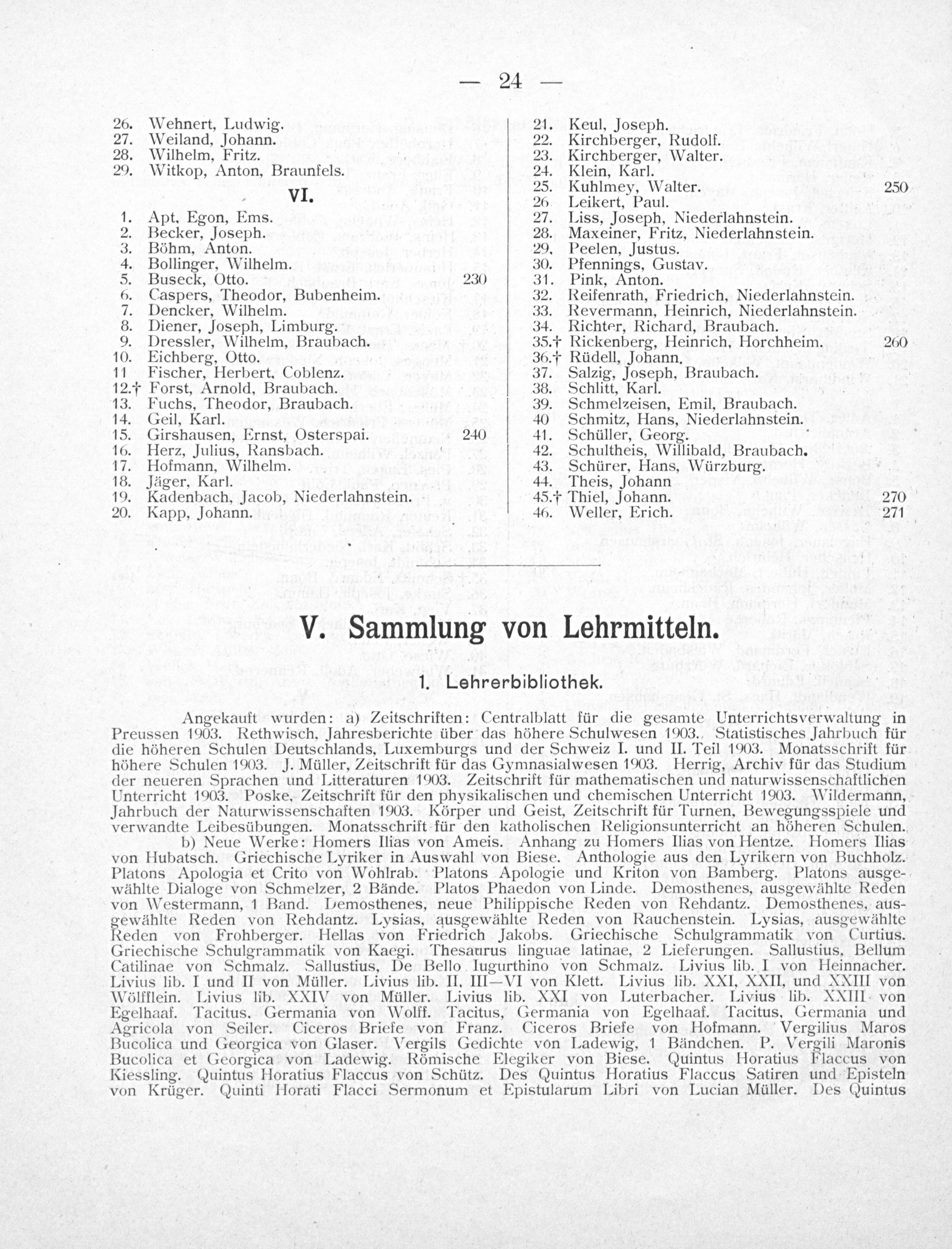 — 24 —

26. Wehnert, Ludwig.
27. Weiland, Johann.
28. Wilhelm, Fritz.
29. Witkop, Anton, Braunfels.

VI.

1. Apt, Egon, Ems.
2. Becker, Joseph.
3. Böhm, Anton.
4. Bollinger, Wilhelm.
5. Buseck, Otto. 230
6. Caspers, Theodor, Bubenheim.
7. Dencker, Wilhelm.
8. Diener, Joseph, Limburg.
9. Dressler, Wilhelm, Braubach.
10. Eichberg, Otto.
11 Fischer, Herbert, Coblenz.
12.† Forst, Arnold, Braubach.
13. Fuchs, Theodor, Braubach.
14. Geil, Karl.
15. Girshausen, Ernst, Osterspai. 240
16. Herz, Julius, Ransbach.
17. Hofmann, Wilhelm.
18. Jäger, Karl.
19. Kadenbach, Jacob, Niederlahnstein.
20. Kapp, Johann.

21. Keul, Joseph.
22. Kirchberger, Rudolf.
23. Kirchberger, Walter.
24. Klein, Karl.
25. Kuhlmey, Walter. 250
26 Leikert, Paul.
27. Liss, Joseph, Niederlahnstein.
28. Maxeiner, Fritz, Niederlahnstein.
29. Peelen, Justus.
30. Pfennings, Gustav.
31. Pink, Anton.
32. Reifenrath, Friedrich, Niederlahnstein.
33. Revermann, Heinrich, Niederlahnstein.
34. Richter, Richard, Braubach.
35.† Rickenberg, Heinrich, Horchheim. 260
36.† Rüdell, Johann.
37. Salzig, Joseph, Braubach.
38. Schlitt, Karl.
39. Schmelzeisen, Emil, Braubach.
40 Schmitz, Hans, Niederlahnstein.
41. Schüller, Georg.
42. Schultheis, Willibald, Braubach.
43. Schürer, Hans, Würzburg.
44. Theis, Johann
45.† Thiel, Johann. 270
46. Weller, Erich. 271

V. Sammlung von Lehrmitteln.

1. Lehrerbibliothek.

Angekauft wurden: a) Zeitschriften: Centralblatt für die gesamte Unterrichtsverwaltung in Preussen 1903. Rethwisch, Jahresberichte über das höhere Schulwesen 1903. Statistisches Jahrbuch für die höheren Schulen Deutschlands, Luxemburgs und der Schweiz I. und II. Teil 1903. Monatsschrift für höhere Schulen 1903. J. Müller, Zeitschrift für das Gymnasialwesen 1903. Herrig, Archiv für das Studium der neueren Sprachen und Litteraturen 1903. Zeitschrift für mathematischen und naturwissenschaftlichen Unterricht 1903. Poske, Zeitschrift für den physikalischen und chemischen Unterricht 1903. Wildermann, Jahrbuch der Naturwissenschaften 1903. Körper und Geist, Zeitschrift für Turnen, Bewegungsspiele und verwandte Leibesübungen. Monatsschrift für den katholischen Religionsunterricht an höheren Schulen.

b) Neue Werke: Homers Ilias von Ameis. Anhang zu Homers Ilias von Hentze. Homers Ilias von Hubatsch. Griechische Lyriker in Auswahl von Biese. Anthologie aus den Lyrikern von Buchholz. Platons Apologia et Crito von Wohlrab. Platons Apologie und Kriton von Bamberg. Platons ausgewählte Dialoge von Schmelzer, 2 Bände. Platos Phaedon von Linde. Demosthenes, ausgewählte Reden von Westermann, 1 Band. Demosthenes, neue Philippische Reden von Rehdantz. Demosthenes, ausgewählte Reden von Rehdantz. Lysias, ausgewählte Reden von Rauchenstein. Lysias, ausgewählte Reden von Frohberger. Hellas von Friedrich Jakobs. Griechische Schulgrammatik von Curtius. Griechische Schulgrammatik von Kaegi. Thesaurus linguae latinae, 2 Lieferungen. Sallustius, Bellum Catilinae von Schmalz. Sallustius, De Bello Iugurthino von Schmalz. Livius lib. I von Heinnacher. Livius lib. I und II von Müller. Livius lib. II, III—VI von Klett. Livius lib. XXI, XXII, und XXIII von Wölfflein. Livius lib. XXIV von Müller. Livius lib. XXI von Luterbacher. Livius lib. XXIII von Egelhaaf. Tacitus, Germania von Wolff. Tacitus, Germania von Egelhaaf. Tacitus, Germania und Agricola von Seiler. Ciceros Briefe von Franz. Ciceros Briefe von Hofmann. Vergilius Maros Bucolica und Georgica von Glaser. Vergils Gedichte von Ladewig, 1 Bändchen. P. Vergili Maronis Bucolica et Georgica von Ladewig. Römische Elegiker von Biese. Quintus Horatius Flaccus von Kiessling. Quintus Horatius Flaccus von Schütz. Des Quintus Horatius Flaccus Satiren und Episteln von Krüger. Quinti Horati Flacci Sermonum et Epistularum Libri von Lucian Müller. Des Quintus